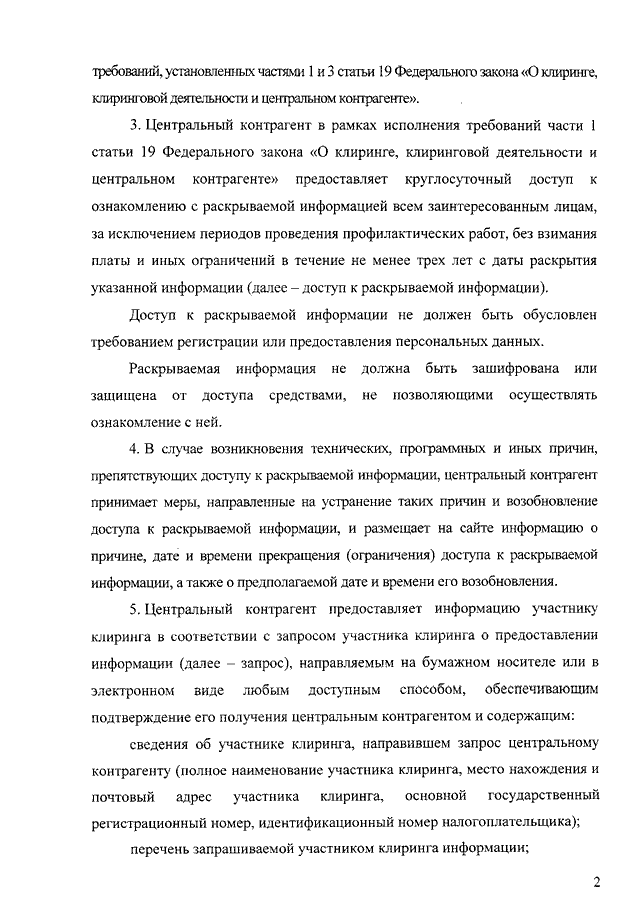 требований, установленных частями 1 и 3 статьи 19 Федерального закона «О клиринге, клиринговой деятельности и центральном контрагенте».

3. Центральный контрагент в рамках исполнения требований части 1 статьи 19 Федерального закона «О клиринге, клиринговой деятельности и центральном контрагенте» предоставляет круглосуточный доступ к ознакомлению с раскрываемой информацией всем заинтересованным лицам, за исключением периодов проведения профилактических работ, без взимания платы и иных ограничений в течение не менее трех лет с даты раскрытия указанной информации (далее – доступ к раскрываемой информации).

Доступ к раскрываемой информации не должен быть обусловлен требованием регистрации или предоставления персональных данных.

Раскрываемая информация не должна быть зашифрована или защищена от доступа средствами, не позволяющими осуществлять ознакомление с ней.

4. В случае возникновения технических, программных и иных причин, препятствующих доступу к раскрываемой информации, центральный контрагент принимает меры, направленные на устранение таких причин и возобновление доступа к раскрываемой информации, и размещает на сайте информацию о причине, дате и времени прекращения (ограничения) доступа к раскрываемой информации, а также о предполагаемой дате и времени его возобновления.

5. Центральный контрагент предоставляет информацию участнику клиринга в соответствии с запросом участника клиринга о предоставлении информации (далее – запрос), направляемым на бумажном носителе или в электронном виде любым доступным способом, обеспечивающим подтверждение его получения центральным контрагентом и содержащим:

сведения об участнике клиринга, направившем запрос центральному контрагенту (полное наименование участника клиринга, место нахождения и почтовый адрес участника клиринга, основной государственный регистрационный номер, идентификационный номер налогоплательщика);

перечень запрашиваемой участником клиринга информации;

2